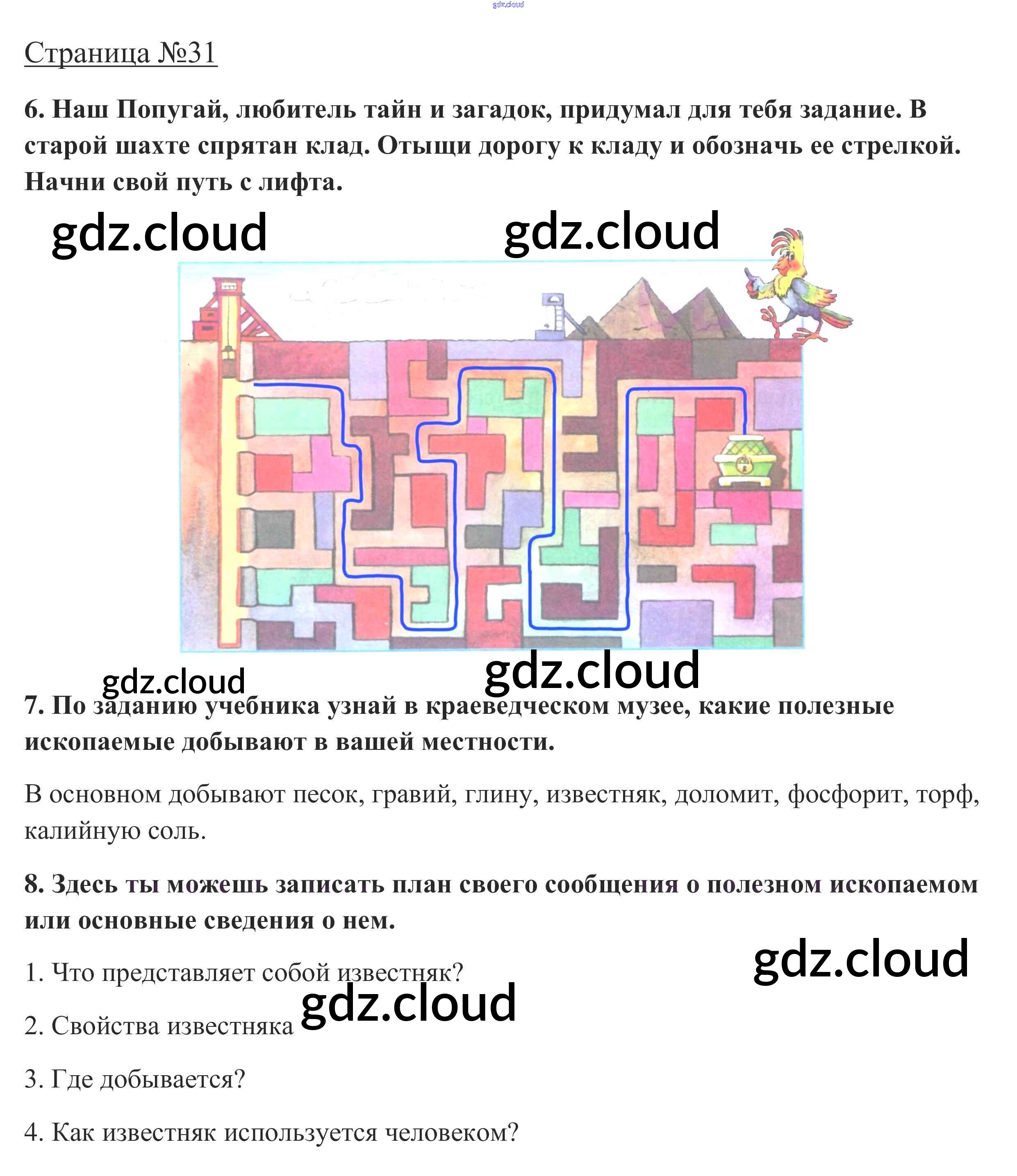 gdz.cloud

Страница №31

6. Наш Попугай, любитель тайн и загадок, придумал для тебя задание. В старой шахте спрятан клад. Отыщи дорогу к кладу и обозначь ее стрелкой. Начни свой путь с лифта.

gdz.cloud gdz.cloud

gdz.cloud gdz.cloud

7. По заданию учебника узнай в краеведческом музее, какие полезные ископаемые добывают в вашей местности.

В основном добывают песок, гравий, глину, известняк, доломит, фосфорит, торф, калийную соль.

8. Здесь ты можешь записать план своего сообщения о полезном ископаемом или основные сведения о нем.

gdz.cloud

1. Что представляет собой известняк?

gdz.cloud

2. Свойства известняка

3. Где добывается?

4. Как известняк используется человеком?